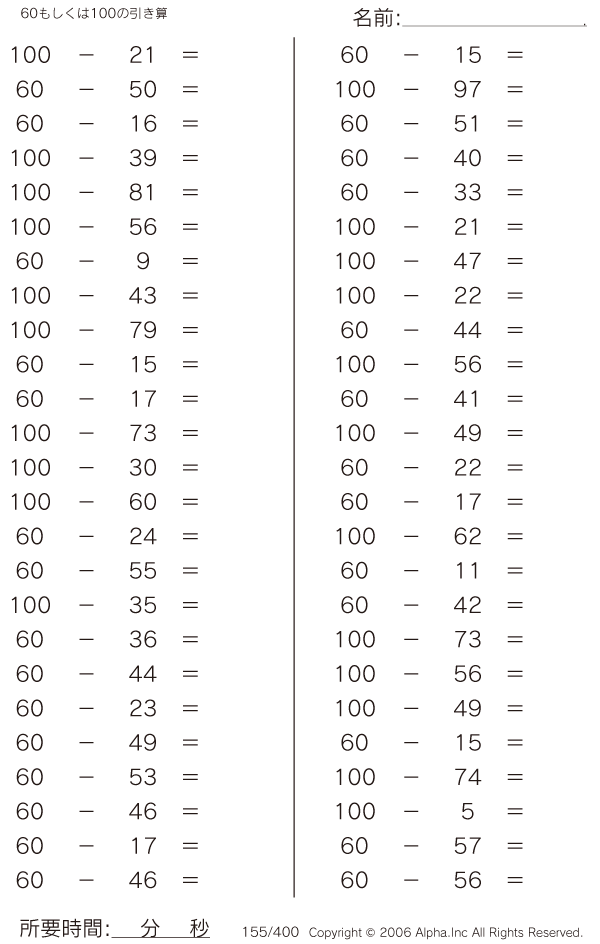 60もしくは100の引き算

名前:

$100 - 21 =$
$60 - 50 =$
$60 - 16 =$
$100 - 39 =$
$100 - 81 =$
$100 - 56 =$
$60 - 9 =$
$100 - 43 =$
$100 - 79 =$
$60 - 15 =$
$60 - 17 =$
$100 - 73 =$
$100 - 30 =$
$100 - 60 =$
$60 - 24 =$
$60 - 55 =$
$100 - 35 =$
$60 - 36 =$
$60 - 44 =$
$60 - 23 =$
$60 - 49 =$
$60 - 53 =$
$60 - 46 =$
$60 - 17 =$
$60 - 46 =$

$60 - 15 =$
$100 - 97 =$
$60 - 51 =$
$60 - 40 =$
$60 - 33 =$
$100 - 21 =$
$100 - 47 =$
$100 - 22 =$
$60 - 44 =$
$100 - 56 =$
$60 - 41 =$
$100 - 49 =$
$60 - 22 =$
$60 - 17 =$
$100 - 62 =$
$60 - 11 =$
$60 - 42 =$
$100 - 73 =$
$100 - 56 =$
$100 - 49 =$
$60 - 15 =$
$100 - 74 =$
$100 - 5 =$
$60 - 57 =$
$60 - 56 =$

所要時間: 分 秒

155/400 Copyright © 2006 Alpha.Inc All Rights Reserved.